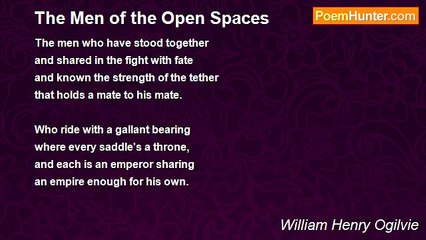 The Men of the Open Spaces

PoemHunter.com

The men who have stood together
and shared in the fight with fate
and known the strength of the tether
that holds a mate to his mate.

Who ride with a gallant bearing
where every saddle's a throne,
and each is an emperor sharing
an empire enough for his own.

William Henry Ogilvie